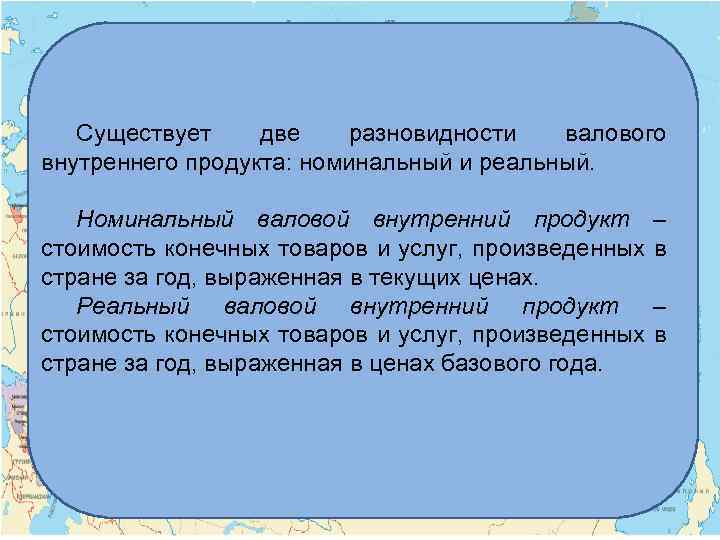 Существует две разновидности валового внутреннего продукта: номинальный и реальный.

Номинальный валовой внутренний продукт – стоимость конечных товаров и услуг, произведенных в стране за год, выраженная в текущих ценах.

Реальный валовой внутренний продукт – стоимость конечных товаров и услуг, произведенных в стране за год, выраженная в ценах базового года.